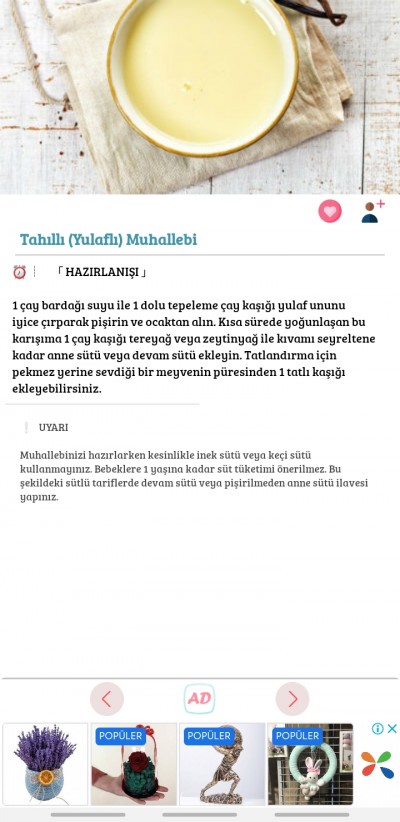 Tahıllı (Yulaflı) Muhallebi

「HAZIRLANIŞI」

1 çay bardağı suyu ile 1 dolu tepeleme çay kaşığı yulaf ununu iyice çırparak pişirin ve ocaktan alın. Kısa sürede yoğunlaşan bu karışıma 1 çay kaşığı tereyağ veya zeytinyağ ile kıvamı seyreltene kadar anne sütü veya devam sütü ekleyin. Tatlandırma için pekmez yerine sevdiği bir meyvenin püresinden 1 tatlı kaşığı ekleyebilirsiniz.

UYARI

Muhallebinizi hazırlarken kesinlikle inek sütü veya keçi sütü kullanmayınız. Bebeklere 1 yaşına kadar süt tüketimi önerilmez. Bu şekildeki sütlü tariflerde devam sütü veya pişirilmeden anne sütü ilavesi yapınız.

AD

POPÜLER
POPÜLER
POPÜLER